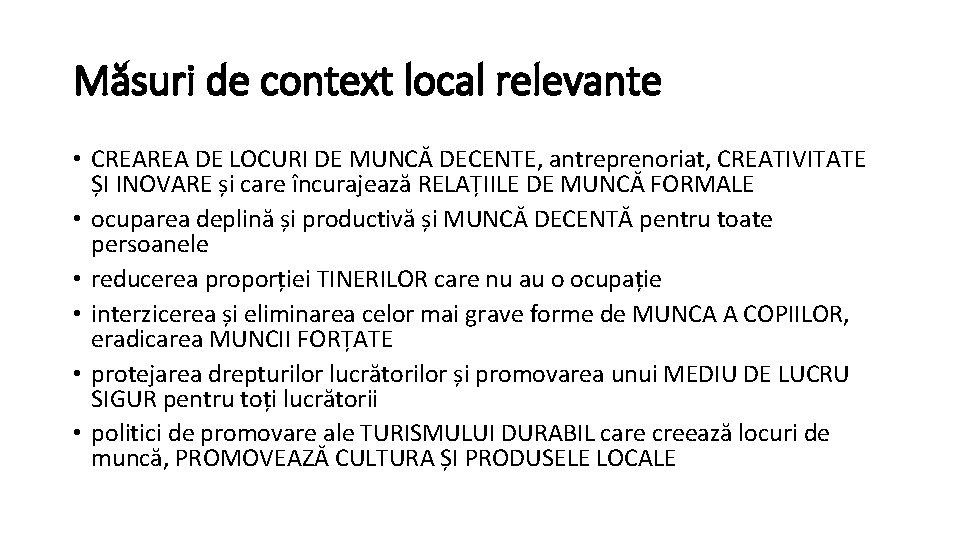 Măsuri de context local relevante

• CREAREA DE LOCURI DE MUNCĂ DECENTE, antreprenoriat, CREATIVITATE ȘI INOVARE și care încurajează RELAȚIILE DE MUNCĂ FORMALE
• ocuparea deplină și productivă și MUNCĂ DECENTĂ pentru toate persoanele
• reducerea proporției TINERILOR care nu au o ocupație
• interzicerea și eliminarea celor mai grave forme de MUNCA A COPIILOR, eradicarea MUNCII FORȚATE
• protejarea drepturilor lucrătorilor și promovarea unui MEDIU DE LUCRU SIGUR pentru toți lucrătorii
• politici de promovare ale TURISMULUI DURABIL care creează locuri de muncă, PROMOVEAZĂ CULTURA ȘI PRODUSELE LOCALE